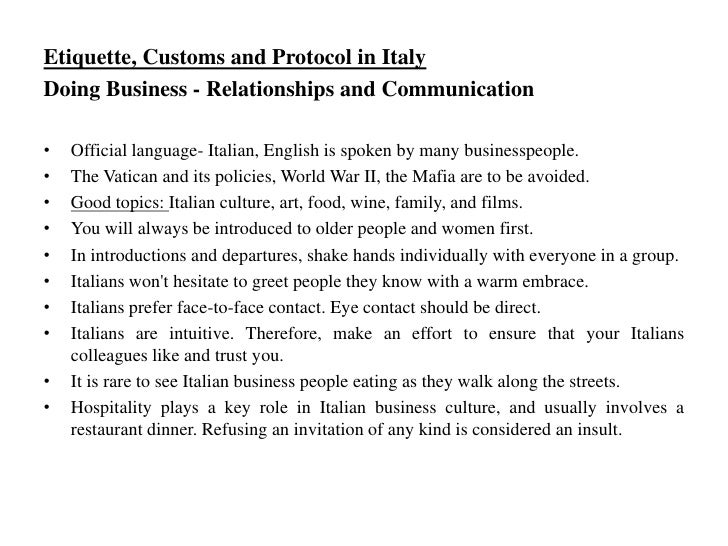 Etiquette, Customs and Protocol in Italy
Doing Business - Relationships and Communication

• Official language- Italian, English is spoken by many businesspeople.
• The Vatican and its policies, World War II, the Mafia are to be avoided.
• Good topics: Italian culture, art, food, wine, family, and films.
• You will always be introduced to older people and women first.
• In introductions and departures, shake hands individually with everyone in a group.
• Italians won't hesitate to greet people they know with a warm embrace.
• Italians prefer face-to-face contact. Eye contact should be direct.
• Italians are intuitive. Therefore, make an effort to ensure that your Italians colleagues like and trust you.
• It is rare to see Italian business people eating as they walk along the streets.
• Hospitality plays a key role in Italian business culture, and usually involves a restaurant dinner. Refusing an invitation of any kind is considered an insult.